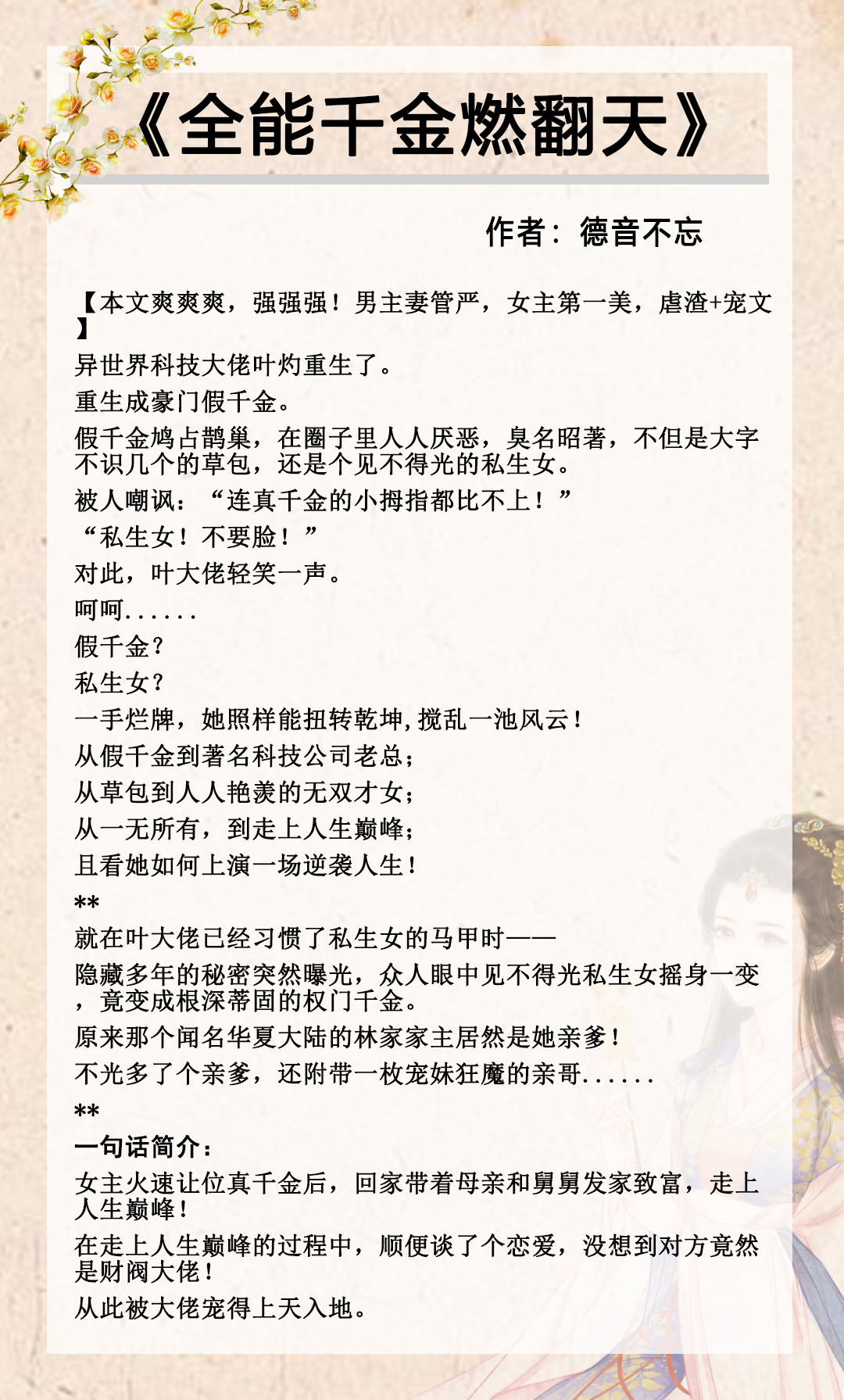 《全能千金燃翻天》

作者：德音不忘

【本文爽爽爽，强强强！男主妻管严，女主第一美，虐渣+宠文】

异世界科技大佬叶灼重生了。

重生成豪门假千金。

假千金鸠占鹊巢，在圈子里人人厌恶，臭名昭著，不但是大字不识几个的草包，还是个见不得光的私生女。

被人嘲讽：“连真千金的小拇指都比不上！”

“私生女！不要脸！”

对此，叶大佬轻笑一声。

呵呵......

假千金？

私生女？

一手烂牌，她照样能扭转乾坤，搅乱一池风云！

从假千金到著名科技公司老总；

从草包到人人艳羡的无双才女；

从一无所有，到走上人生巅峰；

且看她如何上演一场逆袭人生！

**

就在叶大佬已经习惯了私生女的马甲时——

隐藏多年的秘密突然曝光，众人眼中见不得光私生女摇身一变，竟变成根深蒂固的权门千金。

原来那个闻名华夏大陆的林家家主居然是她亲爹！

不光多了个亲爹，还附带一枚宠妹狂魔的亲哥......

**

一句话简介：

女主火速让位真千金后，回家带着母亲和舅舅发家致富，走上人生巅峰！

在走上人生巅峰的过程中，顺便谈了个恋爱，没想到对方竟然是财阀大佬！

从此被大佬宠得上天入地。